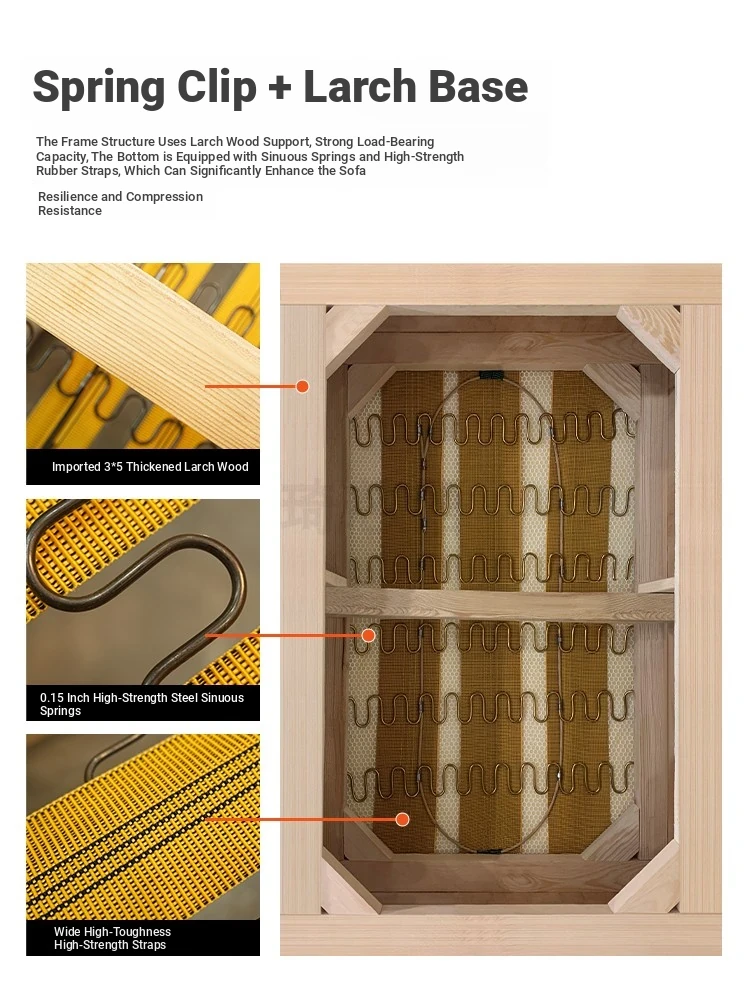 Spring Clip + Larch Base

The Frame Structure Uses Larch Wood Support, Strong Load-Bearing Capacity, The Bottom is Equipped with Sinuous Springs and High-Strength Rubber Straps, Which Can Significantly Enhance the Sofa

Resilience and Compression Resistance

Imported 3*5 Thickened Larch Wood

0.15 Inch High-Strength Steel Sinuous Springs

Wide High-Toughness High-Strength Straps